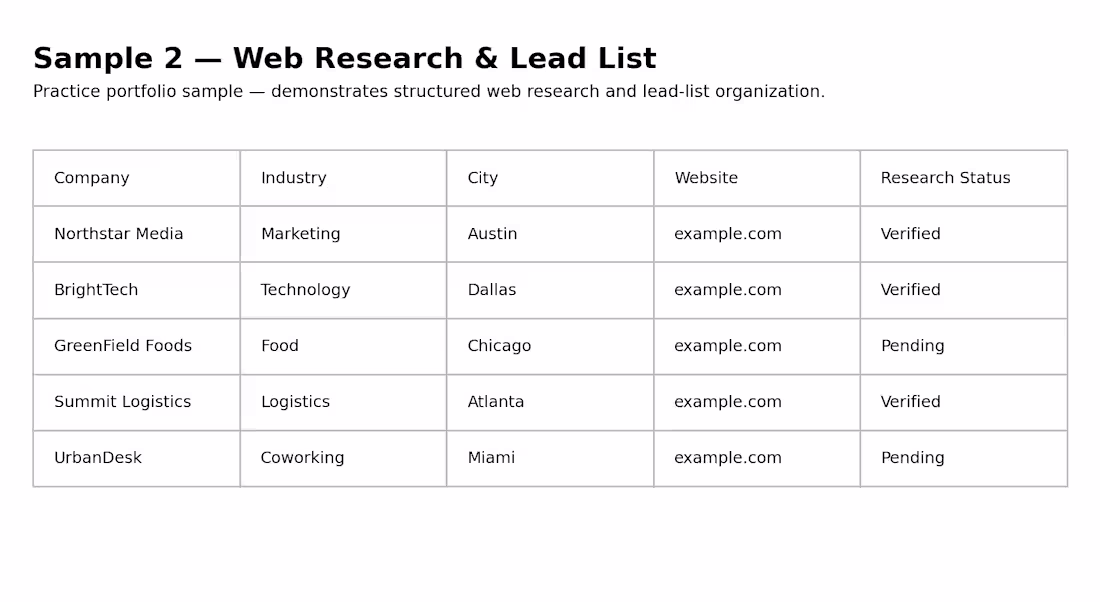 Sample 2 — Web Research & Lead List

Practice portfolio sample — demonstrates structured web research and lead-list organization.

| Company | Industry | City | Website | Research Status |
|---|---|---|---|---|
| Northstar Media | Marketing | Austin | example.com | Verified |
| BrightTech | Technology | Dallas | example.com | Verified |
| GreenField Foods | Food | Chicago | example.com | Pending |
| Summit Logistics | Logistics | Atlanta | example.com | Verified |
| UrbanDesk | Coworking | Miami | example.com | Pending |